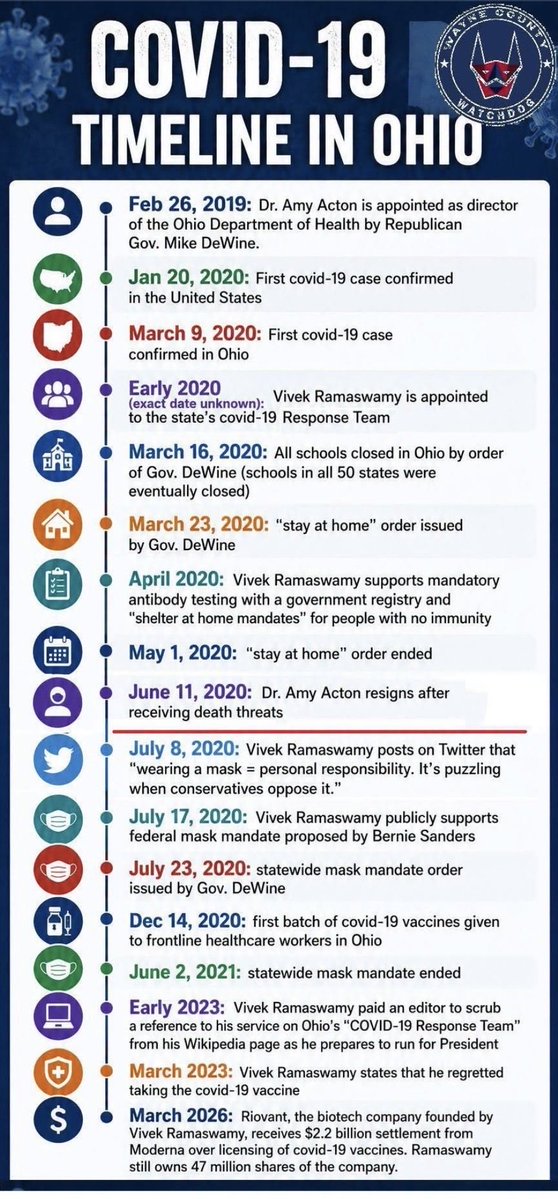 COVID-19 TIMELINE IN OHIO

WAYNE COUNTY WATCHDOG

Feb 26, 2019: Dr. Amy Acton is appointed as director of the Ohio Department of Health by Republican Gov. Mike DeWine.

Jan 20, 2020: First covid-19 case confirmed in the United States

March 9, 2020: First covid-19 case confirmed in Ohio

Early 2020 (exact date unknown): Vivek Ramaswamy is appointed to the state's covid-19 Response Team

March 16, 2020: All schools closed in Ohio by order of Gov. DeWine (schools in all 50 states were eventually closed)

March 23, 2020: "stay at home" order issued by Gov. DeWine

April 2020: Vivek Ramaswamy supports mandatory antibody testing with a government registry and "shelter at home mandates" for people with no immunity

May 1, 2020: "stay at home" order ended

June 11, 2020: Dr. Amy Acton resigns after receiving death threats

July 8, 2020: Vivek Ramaswamy posts on Twitter that "wearing a mask = personal responsibility. It's puzzling when conservatives oppose it."

July 17, 2020: Vivek Ramaswamy publicly supports federal mask mandate proposed by Bernie Sanders

July 23, 2020: statewide mask mandate order issued by Gov. DeWine

Dec 14, 2020: first batch of covid-19 vaccines given to frontline healthcare workers in Ohio

June 2, 2021: statewide mask mandate ended

Early 2023: Vivek Ramaswamy paid an editor to scrub a reference to his service on Ohio's "COVID-19 Response Team" from his Wikipedia page as he prepares to run for President

March 2023: Vivek Ramaswamy states that he regretted taking the covid-19 vaccine

March 2026: Riovant, the biotech company founded by Vivek Ramaswamy, receives $2.2 billion settlement from Moderna over licensing of covid-19 vaccines. Ramaswamy still owns 47 million shares of the company.